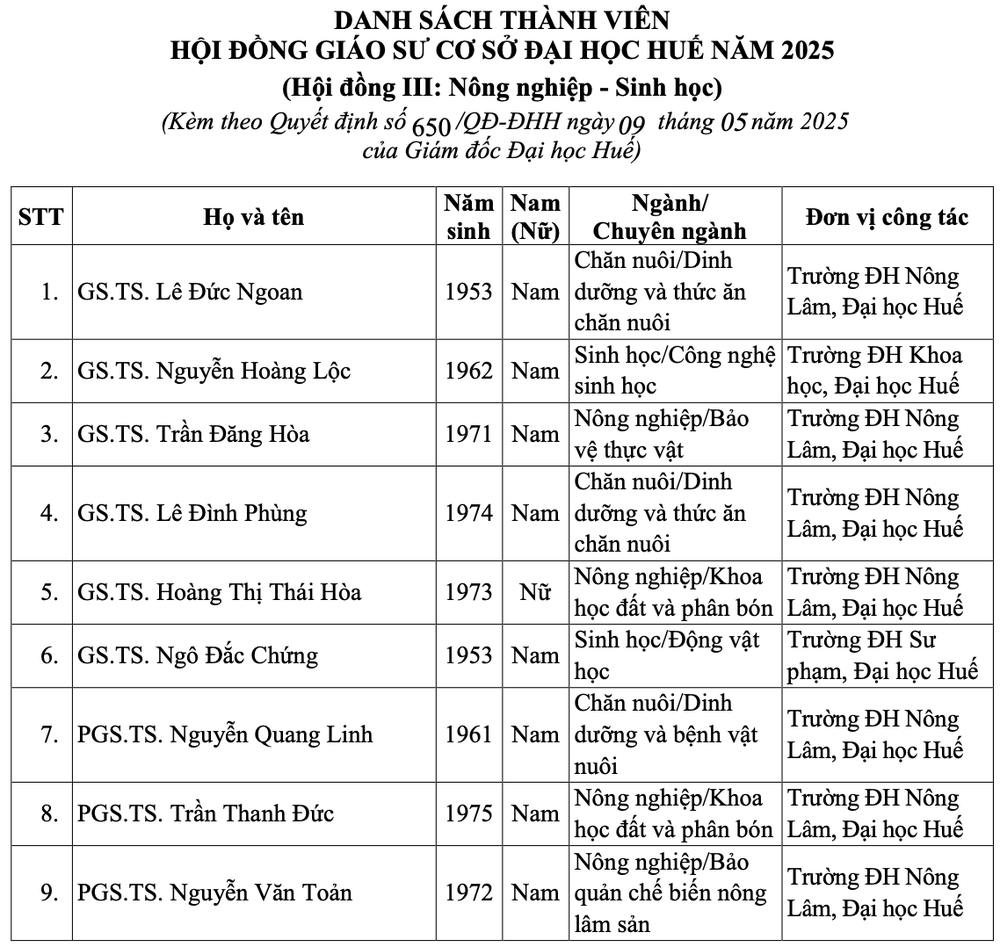 DANH SÁCH THÀNH VIÊN
HỘI ĐỒNG GIÁO SƯ CƠ SỞ ĐẠI HỌC HUẾ NĂM 2025
(Hội đồng III: Nông nghiệp - Sinh học)
(Kèm theo Quyết định số 650 /QĐ-ĐHH ngày 09 tháng 05 năm 2025 của Giám đốc Đại học Huế)

| STT | Họ và tên | Năm sinh | Nam (Nữ) | Ngành/ Chuyên ngành | Đơn vị công tác |
|---|---|---|---|---|---|
| 1. | GS.TS. Lê Đức Ngoan | 1953 | Nam | Chăn nuôi/Dinh dưỡng và thức ăn chăn nuôi | Trường ĐH Nông Lâm, Đại học Huế |
| 2. | GS.TS. Nguyễn Hoàng Lộc | 1962 | Nam | Sinh học/Công nghệ sinh học | Trường ĐH Khoa học, Đại học Huế |
| 3. | GS.TS. Trần Đăng Hòa | 1971 | Nam | Nông nghiệp/Bảo vệ thực vật | Trường ĐH Nông Lâm, Đại học Huế |
| 4. | GS.TS. Lê Đình Phùng | 1974 | Nam | Chăn nuôi/Dinh dưỡng và thức ăn chăn nuôi | Trường ĐH Nông Lâm, Đại học Huế |
| 5. | GS.TS. Hoàng Thị Thái Hòa | 1973 | Nữ | Nông nghiệp/Khoa học đất và phân bón | Trường ĐH Nông Lâm, Đại học Huế |
| 6. | GS.TS. Ngô Đắc Chứng | 1953 | Nam | Sinh học/Động vật học | Trường ĐH Sư phạm, Đại học Huế |
| 7. | PGS.TS. Nguyễn Quang Linh | 1961 | Nam | Chăn nuôi/Dinh dưỡng và bệnh vật nuôi | Trường ĐH Nông Lâm, Đại học Huế |
| 8. | PGS.TS. Trần Thanh Đức | 1975 | Nam | Nông nghiệp/Khoa học đất và phân bón | Trường ĐH Nông Lâm, Đại học Huế |
| 9. | PGS.TS. Nguyễn Văn Toản | 1972 | Nam | Nông nghiệp/Bảo quản chế biến nông lâm sản | Trường ĐH Nông Lâm, Đại học Huế |